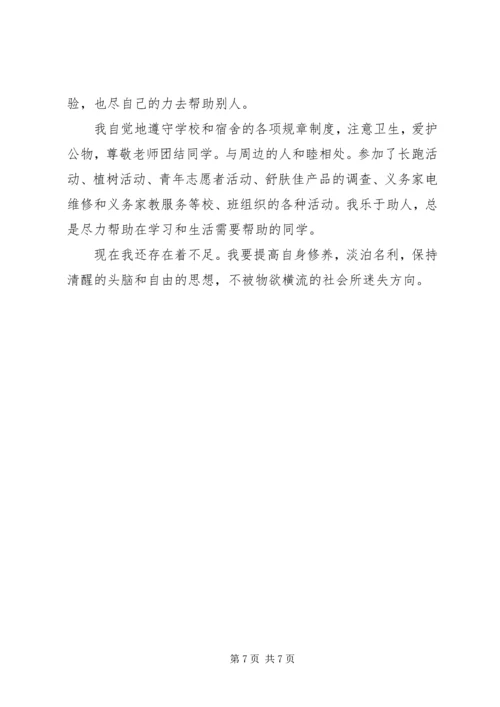 验，也尽自己的力去帮助别人。

我自觉地遵守学校和宿舍的各项规章制度，注意卫生，爱护公物，尊敬老师团结同学。与周边的人和睦相处。参加了长跑活动、植树活动、青年志愿者活动、舒肤佳产品的调查、义务家电维修和义务家教服务等校、班组织的各种活动。我乐于助人，总是尽力帮助在学习和生活需要帮助的同学。

现在我还存在着不足。我要提高自身修养，淡泊名利，保持清醒的头脑和自由的思想，不被物欲横流的社会所迷失方向。

第 7 页 共 7 页